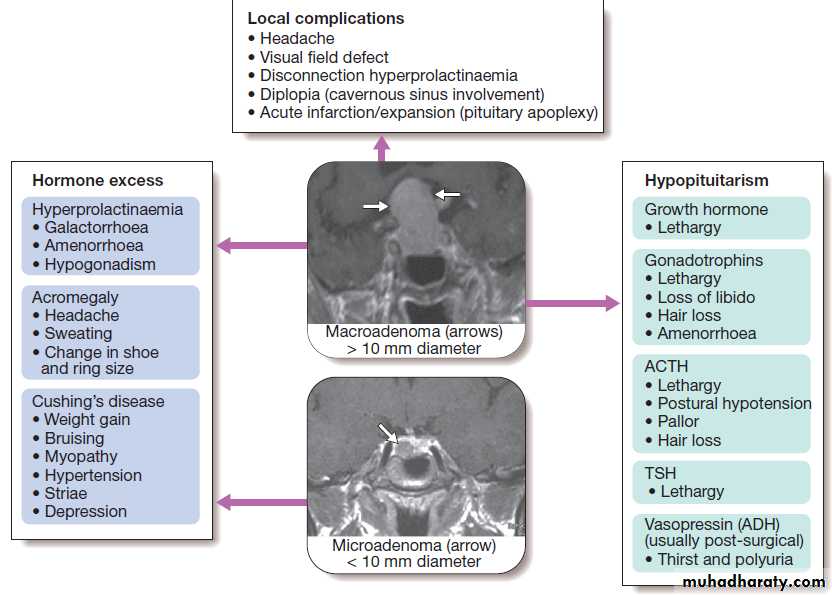 Local complications
• Headache
• Visual field defect
• Disconnection hyperprolactinaemia
• Diplopia (cavernous sinus involvement)
• Acute infarction/expansion (pituitary apoplexy)

Hormone excess

Hyperprolactinaemia
• Galactorrhoea
• Amenorrhoea
• Hypogonadism

Acromegaly
• Headache
• Sweating
• Change in shoe and ring size

Cushing's disease
• Weight gain
• Bruising
• Myopathy
• Hypertension
• Striae
• Depression

Macroadenoma (arrows) > 10 mm diameter

Microadenoma (arrow) < 10 mm diameter

Hypopituitarism

Growth hormone
• Lethargy

Gonadotrophins
• Lethargy
• Loss of libido
• Hair loss
• Amenorrhoea

ACTH
• Lethargy
• Postural hypotension
• Pallor
• Hair loss

TSH
• Lethargy

Vasopressin (ADH) (usually post-surgical)
• Thirst and polyuria

muhadharaty.com